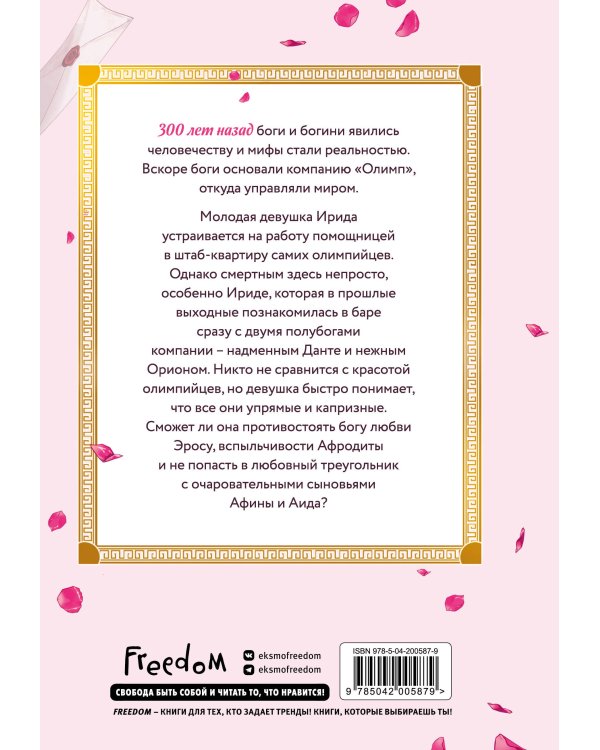 300 лет назад боги и богини явились человечеству и мифы стали реальностью. Вскоре боги основали компанию «Олимп», откуда управляли миром.

Молодая девушка Ирида устраивается на работу помощницей в штаб-квартиру самих олимпийцев. Однако смертным здесь непросто, особенно Ириде, которая в прошлые выходные познакомилась в баре сразу с двумя полубогами компании – надменным Данте и нежным Орионом. Никто не сравнится с красотой олимпийцев, но девушка быстро понимает, что все они упрямые и капризные. Сможет ли она противостоять богу любви Эросу, вспыльчивости Афродиты и не попасть в любовный треугольник с очаровательными сыновьями Афины и Аида?

Freedom

eksmofreedom
eksmofreedom

СВОБОДА БЫТЬ СОБОЙ И ЧИТАТЬ ТО, ЧТО НРАВИТСЯ!

ISBN 978-5-04-200587-9

9 785042 005879 >

FREEDOM – КНИГИ ДЛЯ ТЕХ, КТО ЗАДАЕТ ТРЕНДЫ! КНИГИ, КОТОРЫЕ ВЫБИРАЕШЬ ТЫ!